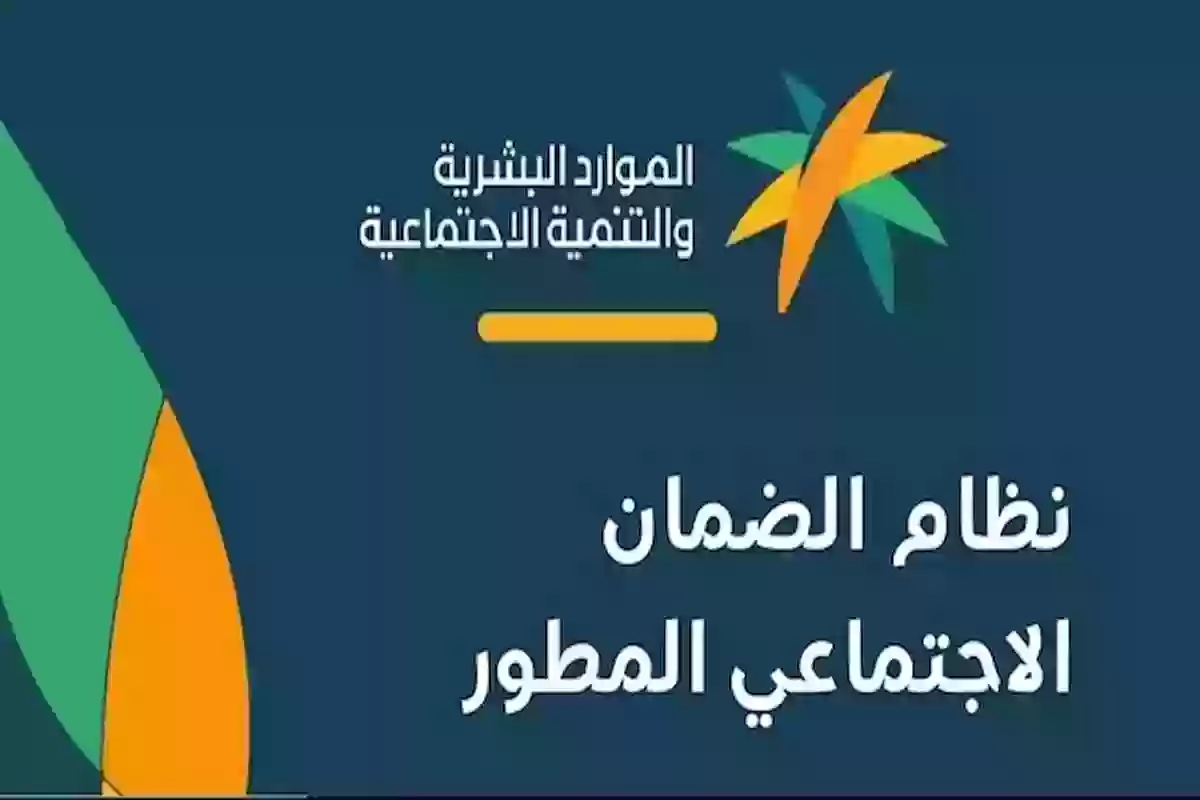 الموارد البشرية
والتنمية الاجتماعية

نظام الضمان
الاجتماعي المطور